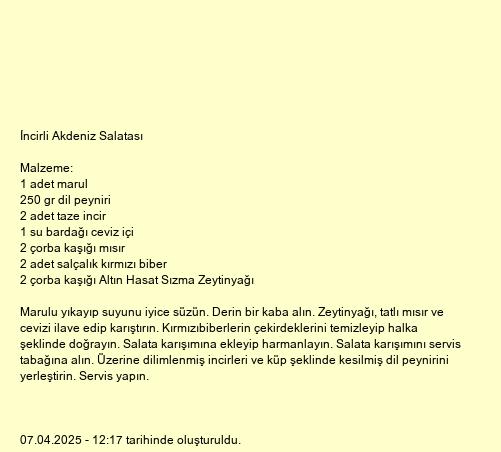 İncirli Akdeniz Salatası

Malzeme:
1 adet marul
250 gr dil peyniri
2 adet taze incir
1 su bardağı ceviz içi
2 çorba kaşığı mısır
2 adet salçalık kırmızı biber
2 çorba kaşığı Altın Hasat Sızma Zeytinyağı

Marulu yıkayıp suyunu iyice süzün. Derin bir kaba alın. Zeytinyağı, tatlı mısır ve cevizi ilave edip karıştırın. Kırmızıbiberlerin çekirdeklerini temizleyip halka şeklinde doğrayın. Salata karışımına ekleyip harmanlayın. Salata karışımını servis tabağına alın. Üzerine dilimlenmiş incirleri ve küp şeklinde kesilmiş dil peynirini yerleştirin. Servis yapın.

07.04.2025 - 12:17 tarihinde oluşturuldu.